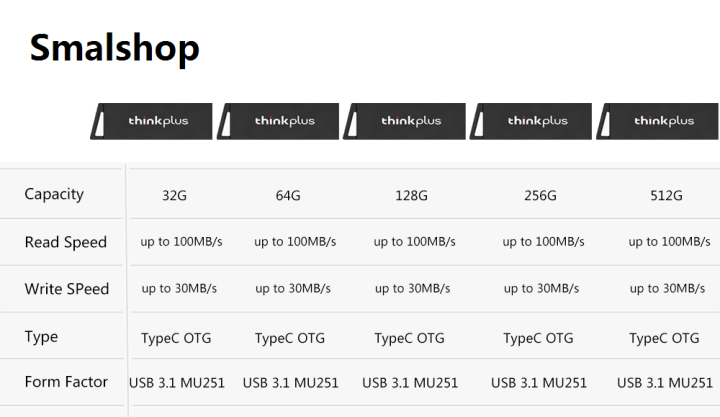 Smalshop

| | thinkplus | thinkplus | thinkplus | thinkplus | thinkplus |
|---|---|---|---|---|---|
| Capacity | 32G | 64G | 128G | 256G | 512G |
| Read Speed | up to 100MB/s | up to 100MB/s | up to 100MB/s | up to 100MB/s | up to 100MB/s |
| Write SPeed | up to 30MB/s | up to 30MB/s | up to 30MB/s | up to 30MB/s | up to 30MB/s |
| Type | TypeC OTG | TypeC OTG | TypeC OTG | TypeC OTG | TypeC OTG |
| Form Factor | USB 3.1 MU251 | USB 3.1 MU251 | USB 3.1 MU251 | USB 3.1 MU251 | USB 3.1 MU251 |